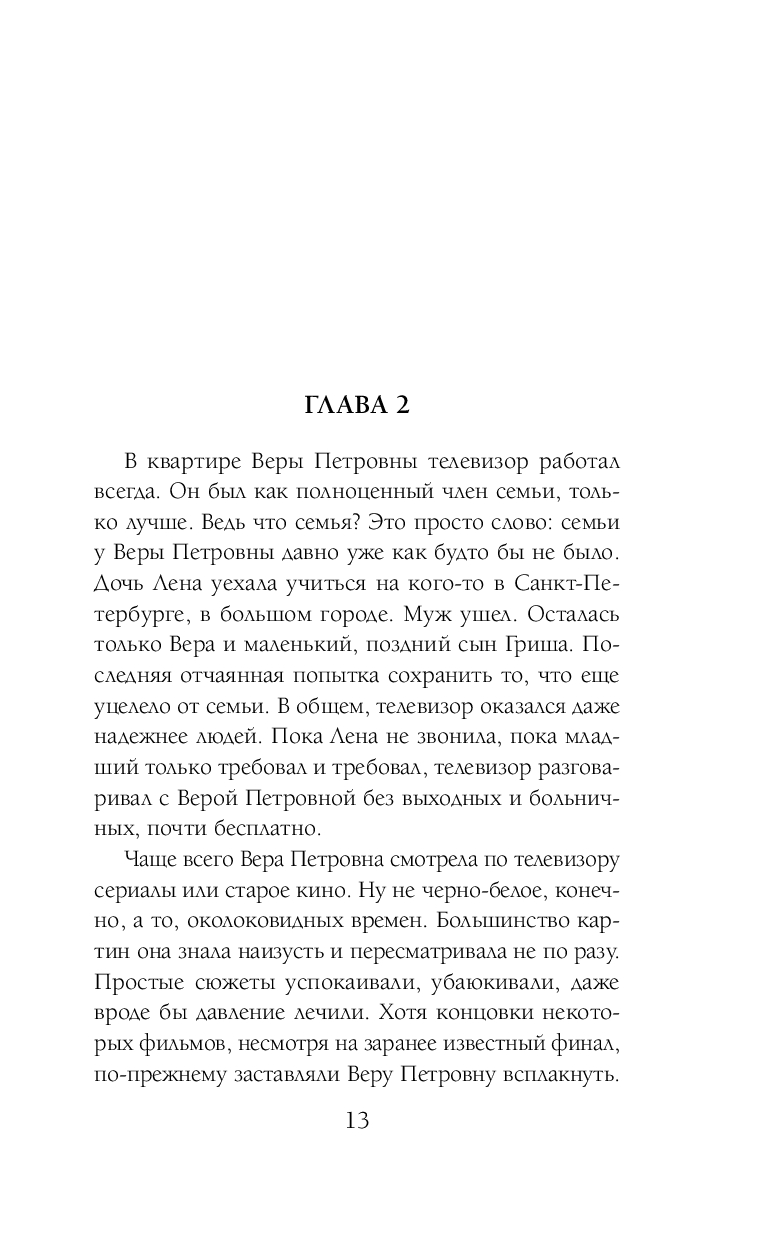 ГЛАВА 2

В квартире Веры Петровны телевизор работал всегда. Он был как полноценный член семьи, только лучше. Ведь что семья? Это просто слово: семьи у Веры Петровны давно уже как будто бы не было. Дочь Лена уехала учиться на кого-то в Санкт-Петербурге, в большом городе. Муж ушел. Осталась только Вера и маленький, поздний сын Гриша. Последняя отчаянная попытка сохранить то, что еще уцелело от семьи. В общем, телевизор оказался даже надежнее людей. Пока Лена не звонила, пока младший только требовал и требовал, телевизор разговаривал с Верой Петровной без выходных и больничных, почти бесплатно.

Чаще всего Вера Петровна смотрела по телевизору сериалы или старое кино. Ну не черно-белое, конечно, а то, околоковидных времен. Большинство картин она знала наизусть и пересматривала не по разу. Простые сюжеты успокаивали, убаюкивали, даже вроде бы давление лечили. Хотя концовки некоторых фильмов, несмотря на заранее известный финал, по-прежнему заставляли Веру Петровну всплакнуть.

13